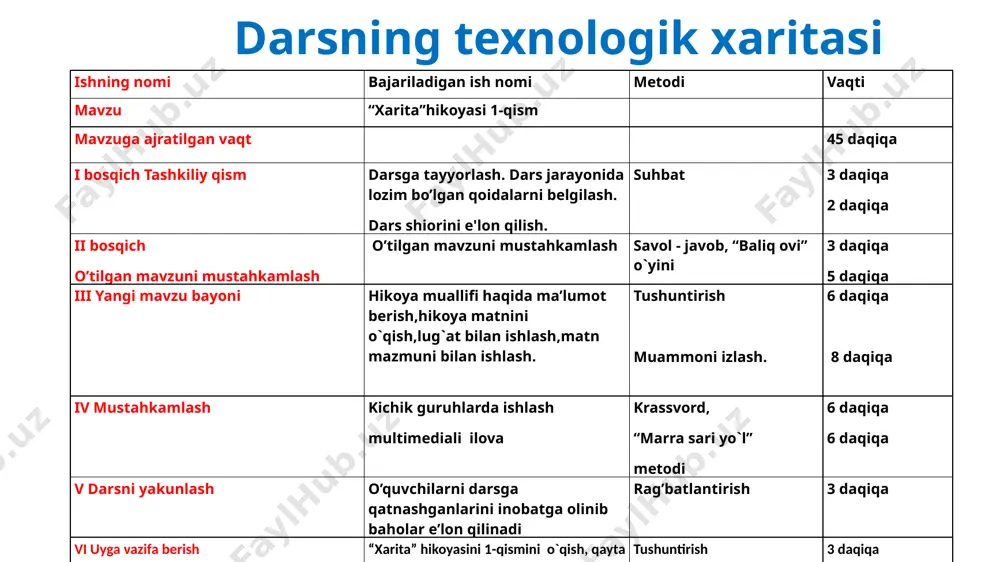 Darsning texnologik xaritasi

| Ishning nomi | Bajariladigan ish nomi | Metodi | Vaqti |
|---|---|---|---|
| Mavzu | “Xarita”hikoyasi 1-qism | | |
| Mavzuga ajratilgan vaqt | | | 45 daqiqa |
| I bosqich Tashkiliy qism | Darsga tayyorlash. Dars jarayonida lozim bo’lgan qoidalarni belgilash. Dars shiorini e'lon qilish. | Suhbat | 3 daqiqa 2 daqiqa |
| II bosqich O’tilgan mavzuni mustahkamlash | O’tilgan mavzuni mustahkamlash | Savol - javob, “Baliq ovi” o`yini | 3 daqiqa 5 daqiqa |
| III Yangi mavzu bayoni | Hikoya muallifi haqida ma’lumot berish,hikoya matnini o`qish,lug`at bilan ishlash,matn mazmuni bilan ishlash. | Tushuntirish Muammoni izlash. | 6 daqiqa 8 daqiqa |
| IV Mustahkamlash | Kichik guruhlarda ishlash multimediali ilova | Krassvord, “Marra sari yo`l” metodi | 6 daqiqa 6 daqiqa |
| V Darsni yakunlash | O’quvchilarni darsga qatnashganlarini inobatga olinib baholar e’lon qilinadi | Rag’batlantirish | 3 daqiqa |
| VI Uyga vazifa berish | “Xarita” hikoyasini 1-qismini o`qish, qayta | Tushuntirish | 3 daqiqa |

FaylHub.uz